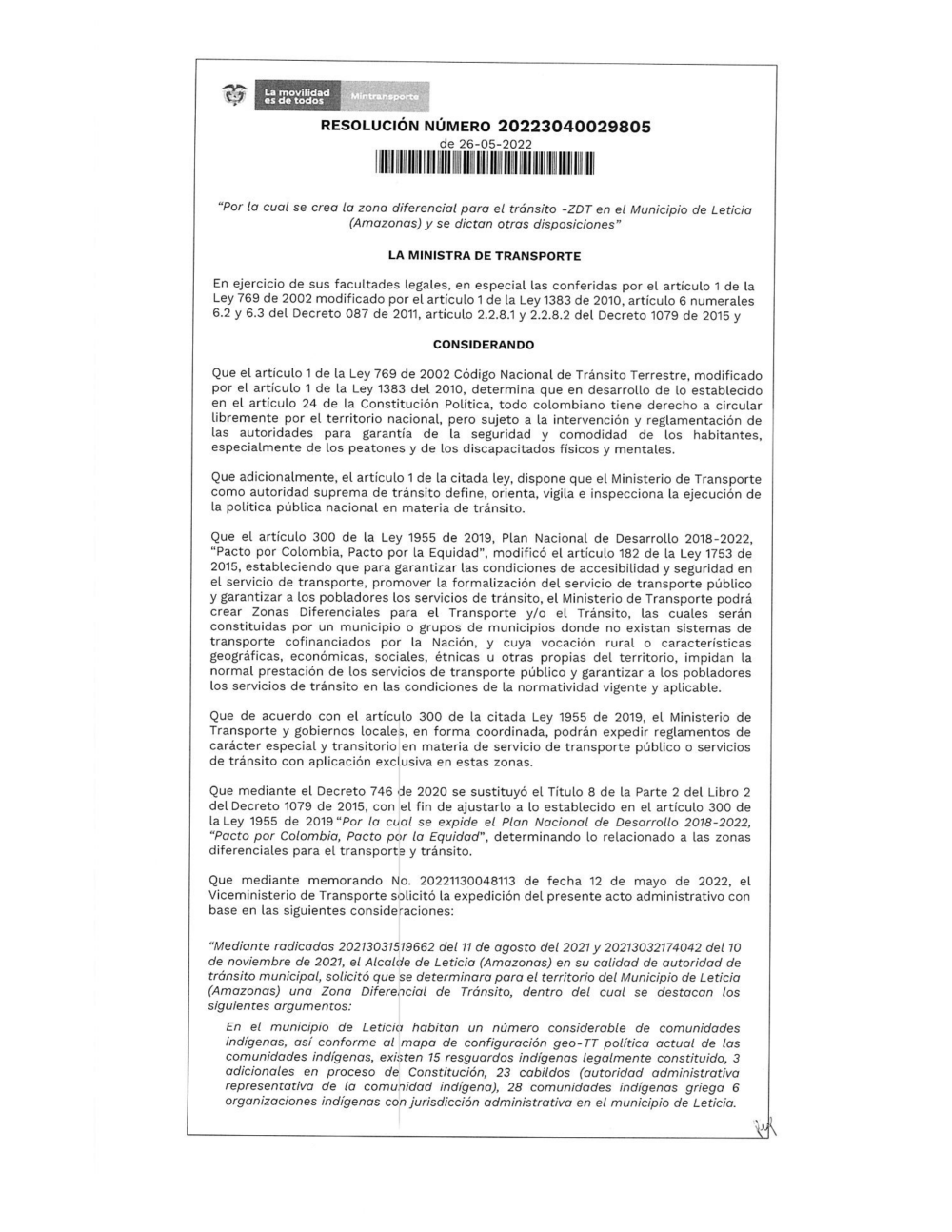 La movilidad es de todos Mintransporte

RESOLUCIÓN NÚMERO 20223040029805
de 26-05-2022

"Por la cual se crea la zona diferencial para el tránsito -ZDT en el Municipio de Leticia (Amazonas) y se dictan otras disposiciones"

LA MINISTRA DE TRANSPORTE

En ejercicio de sus facultades legales, en especial las conferidas por el artículo 1 de la Ley 769 de 2002 modificado por el artículo 1 de la Ley 1383 de 2010, artículo 6 numerales 6.2 y 6.3 del Decreto 087 de 2011, artículo 2.2.8.1 y 2.2.8.2 del Decreto 1079 de 2015 y

CONSIDERANDO

Que el artículo 1 de la Ley 769 de 2002 Código Nacional de Tránsito Terrestre, modificado por el artículo 1 de la Ley 1383 del 2010, determina que en desarrollo de lo establecido en el artículo 24 de la Constitución Política, todo colombiano tiene derecho a circular libremente por el territorio nacional, pero sujeto a la intervención y reglamentación de las autoridades para garantía de la seguridad y comodidad de los habitantes, especialmente de los peatones y de los discapacitados físicos y mentales.

Que adicionalmente, el artículo 1 de la citada ley, dispone que el Ministerio de Transporte como autoridad suprema de tránsito define, orienta, vigila e inspecciona la ejecución de la política pública nacional en materia de tránsito.

Que el artículo 300 de la Ley 1955 de 2019, Plan Nacional de Desarrollo 2018-2022, "Pacto por Colombia, Pacto por la Equidad", modificó el artículo 182 de la Ley 1753 de 2015, estableciendo que para garantizar las condiciones de accesibilidad y seguridad en el servicio de transporte, promover la formalización del servicio de transporte público y garantizar a los pobladores los servicios de tránsito, el Ministerio de Transporte podrá crear Zonas Diferenciales para el Transporte y/o el Tránsito, las cuales serán constituidas por un municipio o grupos de municipios donde no existan sistemas de transporte cofinanciados por la Nación, y cuya vocación rural o características geográficas, económicas, sociales, étnicas u otras propias del territorio, impidan la normal prestación de los servicios de transporte público y garantizar a los pobladores los servicios de tránsito en las condiciones de la normatividad vigente y aplicable.

Que de acuerdo con el artículo 300 de la citada Ley 1955 de 2019, el Ministerio de Transporte y gobiernos locales, en forma coordinada, podrán expedir reglamentos de carácter especial y transitorio en materia de servicio de transporte público o servicios de tránsito con aplicación exclusiva en estas zonas.

Que mediante el Decreto 746 de 2020 se sustituyó el Título 8 de la Parte 2 del Libro 2 del Decreto 1079 de 2015, con el fin de ajustarlo a lo establecido en el artículo 300 de la Ley 1955 de 2019 "Por la cual se expide el Plan Nacional de Desarrollo 2018-2022, "Pacto por Colombia, Pacto por la Equidad", determinando lo relacionado a las zonas diferenciales para el transporte y tránsito.

Que mediante memorando No. 20221130048113 de fecha 12 de mayo de 2022, el Viceministerio de Transporte solicitó la expedición del presente acto administrativo con base en las siguientes consideraciones:

"Mediante radicados 20213031519662 del 11 de agosto del 2021 y 20213032174042 del 10 de noviembre de 2021, el Alcalde de Leticia (Amazonas) en su calidad de autoridad de tránsito municipal, solicitó que se determinara para el territorio del Municipio de Leticia (Amazonas) una Zona Diferencial de Tránsito, dentro del cual se destacan los siguientes argumentos:

En el municipio de Leticia habitan un número considerable de comunidades indígenas, así conforme al mapa de configuración geo-TT política actual de las comunidades indígenas, existen 15 resguardos indígenas legalmente constituido, 3 adicionales en proceso de Constitución, 23 cabildos (autoridad administrativa representativa de la comunidad indígena), 28 comunidades indígenas griega 6 organizaciones indígenas con jurisdicción administrativa en el municipio de Leticia.